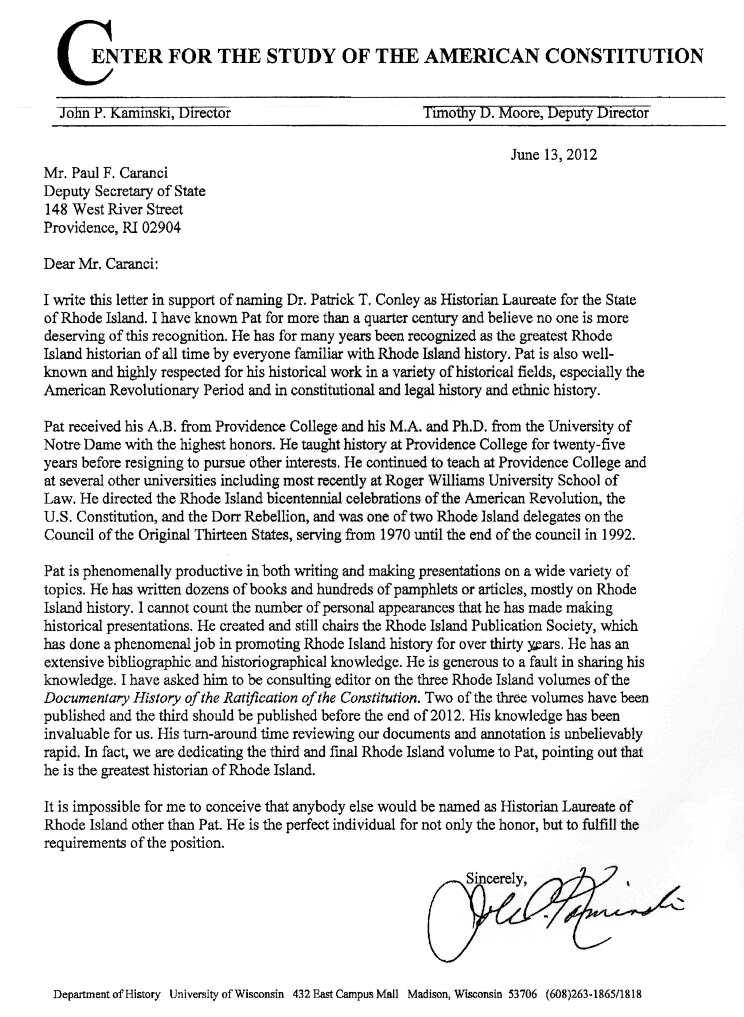 CENTER FOR THE STUDY OF THE AMERICAN CONSTITUTION

John P. Kaminski, Director    Timothy D. Moore, Deputy Director

June 13, 2012

Mr. Paul F. Caranci
Deputy Secretary of State
148 West River Street
Providence, RI 02904

Dear Mr. Caranci:

I write this letter in support of naming Dr. Patrick T. Conley as Historian Laureate for the State of Rhode Island. I have known Pat for more than a quarter century and believe no one is more deserving of this recognition. He has for many years been recognized as the greatest Rhode Island historian of all time by everyone familiar with Rhode Island history. Pat is also well-known and highly respected for his historical work in a variety of historical fields, especially the American Revolutionary Period and in constitutional and legal history and ethnic history.

Pat received his A.B. from Providence College and his M.A. and Ph.D. from the University of Notre Dame with the highest honors. He taught history at Providence College for twenty-five years before resigning to pursue other interests. He continued to teach at Providence College and at several other universities including most recently at Roger Williams University School of Law. He directed the Rhode Island bicentennial celebrations of the American Revolution, the U.S. Constitution, and the Dorr Rebellion, and was one of two Rhode Island delegates on the Council of the Original Thirteen States, serving from 1970 until the end of the council in 1992.

Pat is phenomenally productive in both writing and making presentations on a wide variety of topics. He has written dozens of books and hundreds of pamphlets or articles, mostly on Rhode Island history. I cannot count the number of personal appearances that he has made making historical presentations. He created and still chairs the Rhode Island Publication Society, which has done a phenomenal job in promoting Rhode Island history for over thirty years. He has an extensive bibliographic and historiographical knowledge. He is generous to a fault in sharing his knowledge. I have asked him to be consulting editor on the three Rhode Island volumes of the Documentary History of the Ratification of the Constitution. Two of the three volumes have been published and the third should be published before the end of 2012. His knowledge has been invaluable for us. His turn-around time reviewing our documents and annotation is unbelievably rapid. In fact, we are dedicating the third and final Rhode Island volume to Pat, pointing out that he is the greatest historian of Rhode Island.

It is impossible for me to conceive that anybody else would be named as Historian Laureate of Rhode Island other than Pat. He is the perfect individual for not only the honor, but to fulfill the requirements of the position.

Sincerely,
John P. Kaminski

Department of History University of Wisconsin 432 East Campus Mall Madison, Wisconsin 53706 (608)263-1865/1818